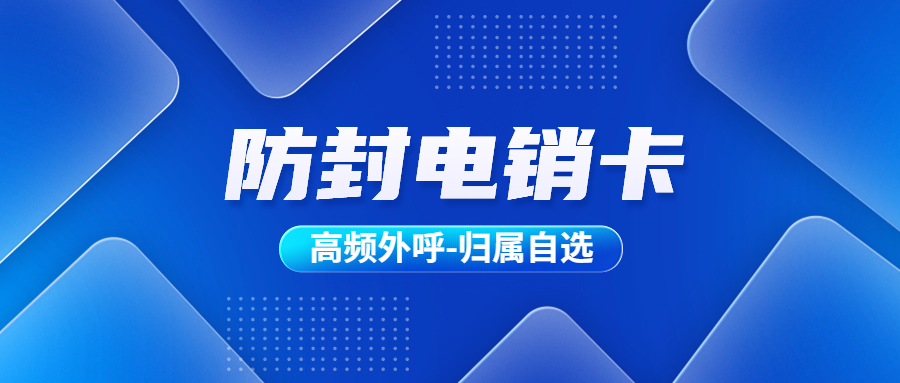 防封电销卡

高频外呼-归属自选